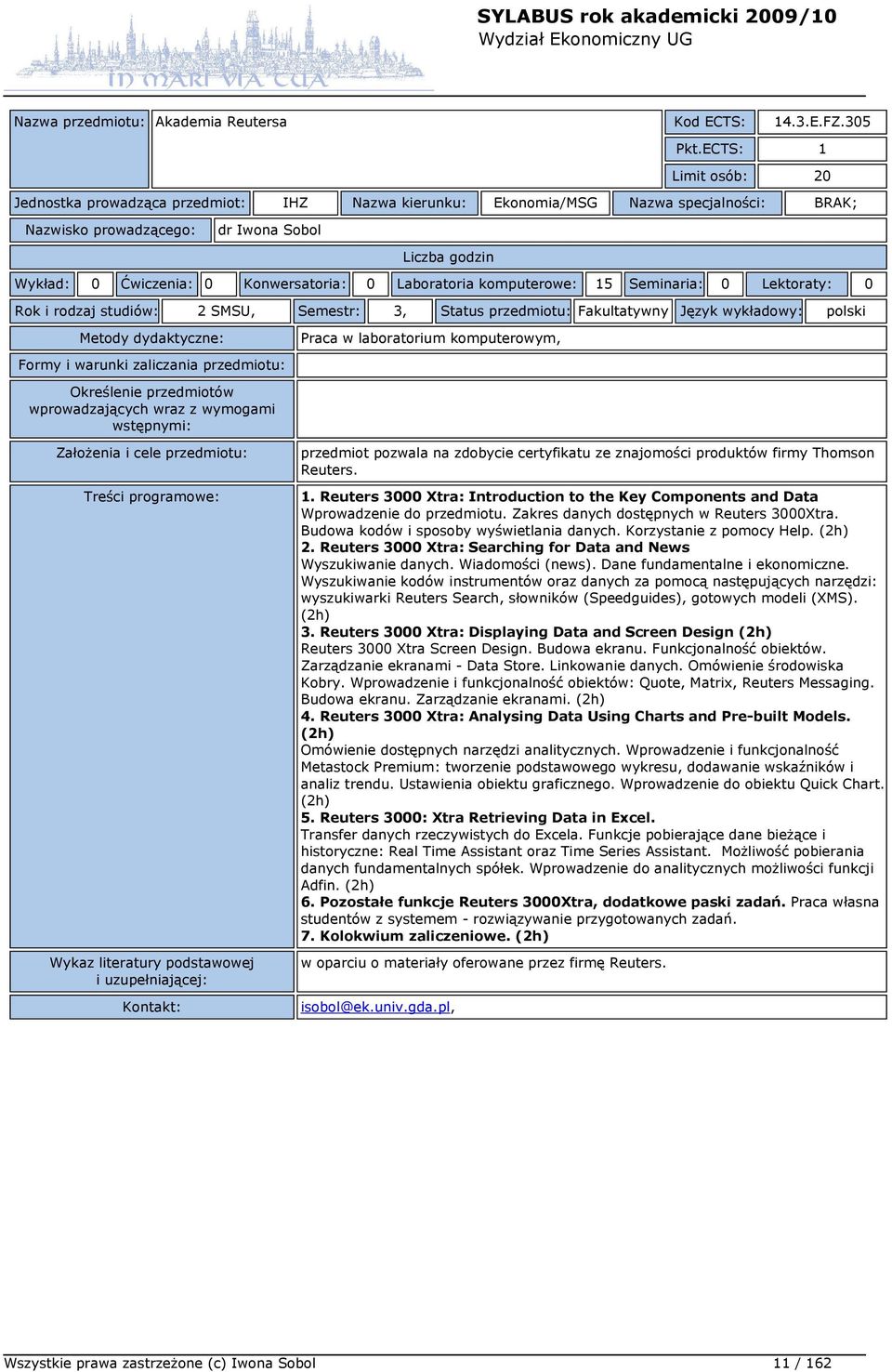 IN MARI VIA TUA

SYLABUS rok akademicki 2009/10
Wydział Ekonomiczny UG

Nazwa przedmiotu: Akademia Reutersa

Kod ECTS: 14.3.E.FZ.305
Pkt.ECTS: 1
Limit osób: 20

Jednostka prowadząca przedmiot: IHZ Nazwa kierunku: Ekonomia/MSG Nazwa specjalności: BRAK;

Nazwisko prowadzącego: dr Iwona Sobol

Liczba godzin

Wykład: 0 Ćwiczenia: 0 Konwersatoria: 0 Laboratoria komputerowe: 15 Seminaria: 0 Lektoraty: 0

Rok i rodzaj studiów: 2 SMSU, Semestr: 3, Status przedmiotu: Fakultatywny Język wykładowy: polski

Metody dydaktyczne: Praca w laboratorium komputerowym,

Formy i warunki zaliczania przedmiotu:

Określenie przedmiotów wprowadzających wraz z wymogami wstępnymi:

Założenia i cele przedmiotu: przedmiot pozwala na zdobycie certyfikatu ze znajomości produktów firmy Thomson Reuters.

Treści programowe:

1. Reuters 3000 Xtra: Introduction to the Key Components and Data
Wprowadzenie do przedmiotu. Zakres danych dostępnych w Reuters 3000Xtra. Budowa kodów i sposoby wyświetlania danych. Korzystanie z pomocy Help. (2h)
2. Reuters 3000 Xtra: Searching for Data and News
Wyszukiwanie danych. Wiadomości (news). Dane fundamentalne i ekonomiczne. Wyszukiwanie kodów instrumentów oraz danych za pomocą następujących narzędzi: wyszukiwarki Reuters Search, słowników (Speedguides), gotowych modeli (XMS). (2h)
3. Reuters 3000 Xtra: Displaying Data and Screen Design (2h)
Reuters 3000 Xtra Screen Design. Budowa ekranu. Funkcjonalność obiektów. Zarządzanie ekranami - Data Store. Linkowanie danych. Omówienie środowiska Kobry. Wprowadzenie i funkcjonalność obiektów: Quote, Matrix, Reuters Messaging. Budowa ekranu. Zarządzanie ekranami. (2h)
4. Reuters 3000 Xtra: Analysing Data Using Charts and Pre-built Models. (2h)
Omówienie dostępnych narzędzi analitycznych. Wprowadzenie i funkcjonalność Metastock Premium: tworzenie podstawowego wykresu, dodawanie wskaźników i analiz trendu. Ustawienia obiektu graficznego. Wprowadzenie do obiektu Quick Chart. (2h)
5. Reuters 3000: Xtra Retrieving Data in Excel.
Transfer danych rzeczywistych do Excela. Funkcje pobierające dane bieżące i historyczne: Real Time Assistant oraz Time Series Assistant. Możliwość pobierania danych fundamentalnych spółek. Wprowadzenie do analitycznych możliwości funkcji Adfin. (2h)
6. Pozostałe funkcje Reuters 3000Xtra, dodatkowe paski zadań. Praca własna studentów z systemem - rozwiązywanie przygotowanych zadań.
7. Kolokwium zaliczeniowe. (2h)

Wykaz literatury podstawowej i uzupełniającej: w oparciu o materiały oferowane przez firmę Reuters.

Kontakt: isobol@ek.univ.gda.pl,

Wszystkie prawa zastrzeżone (c) Iwona Sobol 11 / 162